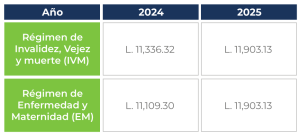 | Año | 2024 | 2025 |
|---|---|---|
| Régimen de Invalidez, Vejez y muerte (IVM) | L. 11,336.32 | L. 11,903.13 |
| Régimen de Enfermedad y Maternidad (EM) | L. 11,109.30 | L. 11,903.13 |